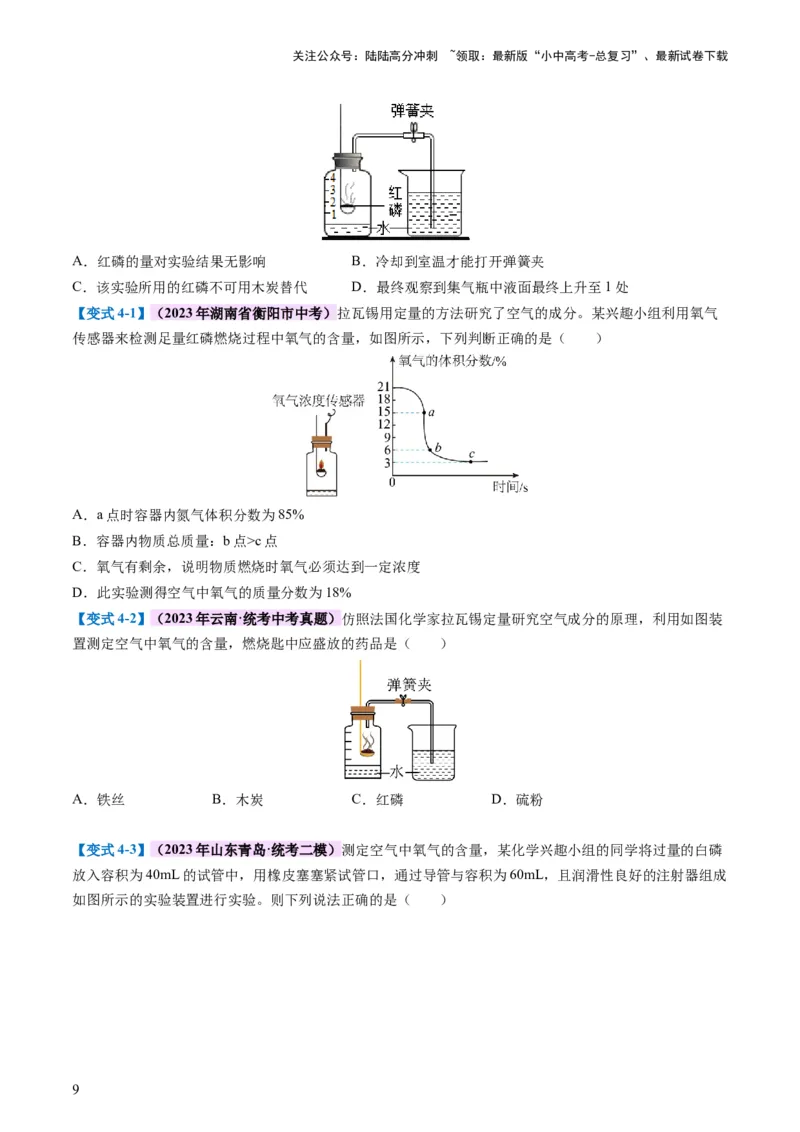 关注公众号：陆陆高分冲刺 ~领取：最新版“小中高考-总复习”、最新试卷下载

弹簧夹

4
3
2
1

红磷

水

A．红磷的量对实验结果无影响

B．冷却到室温才能打开弹簧夹

C．该实验所用的红磷不可用木炭替代

D．最终观察到集气瓶中液面最终上升至 1 处

【变式 4-1】（2023 年湖南省衡阳市中考）拉瓦锡用定量的方法研究了空气的成分。某兴趣小组利用氧气传感器来检测足量红磷燃烧过程中氧气的含量，如图所示，下列判断正确的是（　　）

氧气浓度传感器

氧气的体积分数/%

21
18
15
12
9
6
3
0

a
b
c

时间/s

A．a 点时容器内氮气体积分数为 85%

B．容器内物质总质量：b 点>c 点

C．氧气有剩余，说明物质燃烧时氧气必须达到一定浓度

D．此实验测得空气中氧气的质量分数为 18%

【变式 4-2】（2023 年云南·统考中考真题）仿照法国化学家拉瓦锡定量研究空气成分的原理，利用如图装置测定空气中氧气的含量，燃烧匙中应盛放的药品是（　　）

弹簧夹

水

A．铁丝　　　　B．木炭　　　　C．红磷　　　　D．硫粉

【变式 4-3】（2023 年山东青岛·统考二模）测定空气中氧气的含量，某化学兴趣小组的同学将过量的白磷放入容积为 40mL 的试管中，用橡皮塞塞紧试管口，通过导管与容积为 60mL，且润滑性良好的注射器组成如图所示的实验装置进行实验。则下列说法正确的是（　　）

9